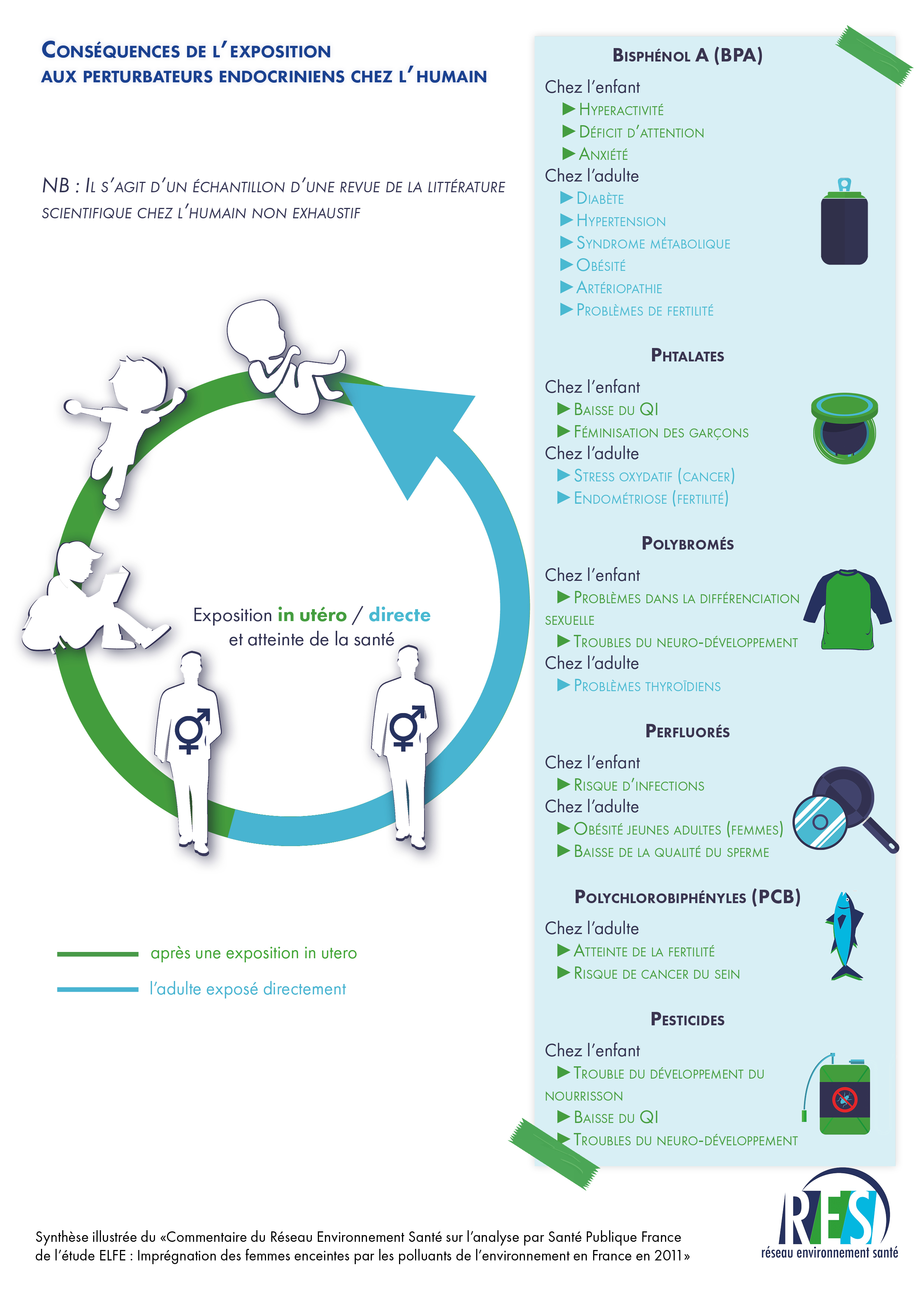 Conséquences de l'exposition aux perturbateurs endocriniens chez l'humain

NB : Il s'agit d'un échantillon d'une revue de la littérature scientifique chez l'humain non exhaustif

Exposition in utéro / directe et atteinte de la santé

après une exposition in utero

l'adulte exposé directement

Bisphénol A (BPA)

Chez l'enfant
▶ Hyperactivité
▶ Déficit d'attention
▶ Anxiété
Chez l'adulte
▶ Diabète
▶ Hypertension
▶ Syndrome métabolique
▶ Obésité
▶ Artériopathie
▶ Problèmes de fertilité

Phtalates

Chez l'enfant
▶ Baisse du QI
▶ Féminisation des garçons
Chez l'adulte
▶ Stress oxydatif (cancer)
▶ Endométriose (fertilité)

Polybromés

Chez l'enfant
▶ Problèmes dans la différenciation sexuelle
▶ Troubles du neuro-développement
Chez l'adulte
▶ Problèmes thyroïdiens

Perfluorés

Chez l'enfant
▶ Risque d'infections
Chez l'adulte
▶ Obésité jeunes adultes (femmes)
▶ Baisse de la qualité du sperme

Polychlorobiphényles (PCB)

Chez l'adulte
▶ Atteinte de la fertilité
▶ Risque de cancer du sein

Pesticides

Chez l'enfant
▶ Trouble du développement du nourrisson
▶ Baisse du QI
▶ Troubles du neuro-développement

Synthèse illustrée du «Commentaire du Réseau Environnement Santé sur l'analyse par Santé Publique France de l'étude ELFE : Imprégnation des femmes enceintes par les polluants de l'environnement en France en 2011»

RES
réseau environnement santé